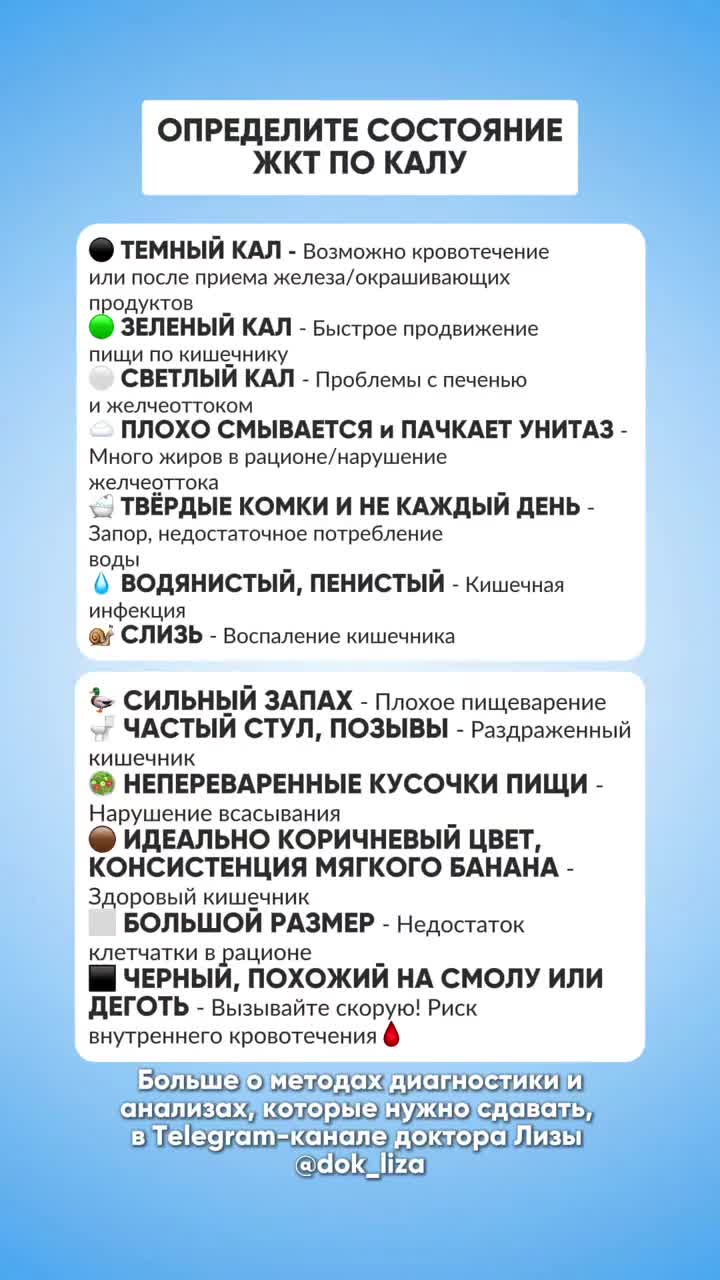 ОПРЕДЕЛИТЕ СОСТОЯНИЕ ЖКТ ПО КАЛУ

ТЕМНЫЙ КАЛ - Возможно кровотечение или после приема железа/окрашивающих продуктов
ЗЕЛЕНЫЙ КАЛ - Быстрое продвижение пищи по кишечнику
СВЕТЛЫЙ КАЛ - Проблемы с печенью и желчеоттоком
ПЛОХО СМЫВАЕТСЯ и ПАЧКАЕТ УНИТАЗ - Много жиров в рационе/нарушение желчеоттока
ТВЁРДЫЕ КОМКИ И НЕ КАЖДЫЙ ДЕНЬ - Запор, недостаточное потребление воды
ВОДЯНИСТЫЙ, ПЕНИСТЫЙ - Кишечная инфекция
СЛИЗЬ - Воспаление кишечника

СИЛЬНЫЙ ЗАПАХ - Плохое пищеварение
ЧАСТЫЙ СТУЛ, ПОЗЫВЫ - Раздраженный кишечник
НЕПЕРЕВАРЕННЫЕ КУСОЧКИ ПИЩИ - Нарушение всасывания
ИДЕАЛЬНО КОРИЧНЕВЫЙ ЦВЕТ, КОНСИСТЕНЦИЯ МЯГКОГО БАНАНА - Здоровый кишечник
БОЛЬШОЙ РАЗМЕР - Недостаток клетчатки в рационе
ЧЕРНЫЙ, ПОХОЖИЙ НА СМОЛУ ИЛИ ДЕГОТЬ - Вызывайте скорую! Риск внутреннего кровотечения

Больше о методах диагностики и анализах, которые нужно сдавать, в Telegram-канале доктора Лизы @dok_liza